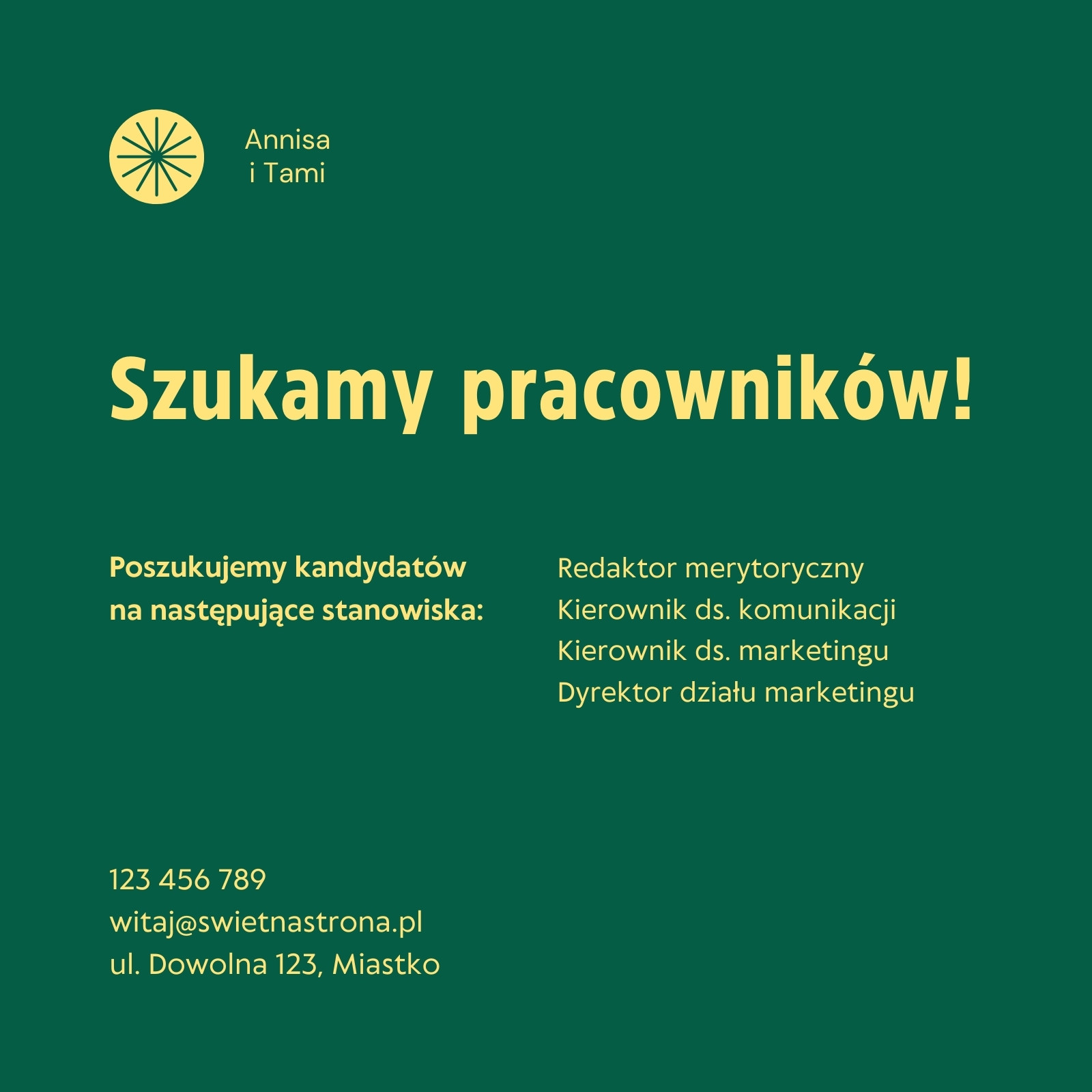 Annisa
i Tami

Szukamy pracowników!

Poszukujemy kandydatów na następujące stanowiska:

Redaktor merytoryczny
Kierownik ds. komunikacji
Kierownik ds. marketingu
Dyrektor działu marketingu

123 456 789
witaj@swietnastrona.pl
ul. Dowolna 123, Miastko